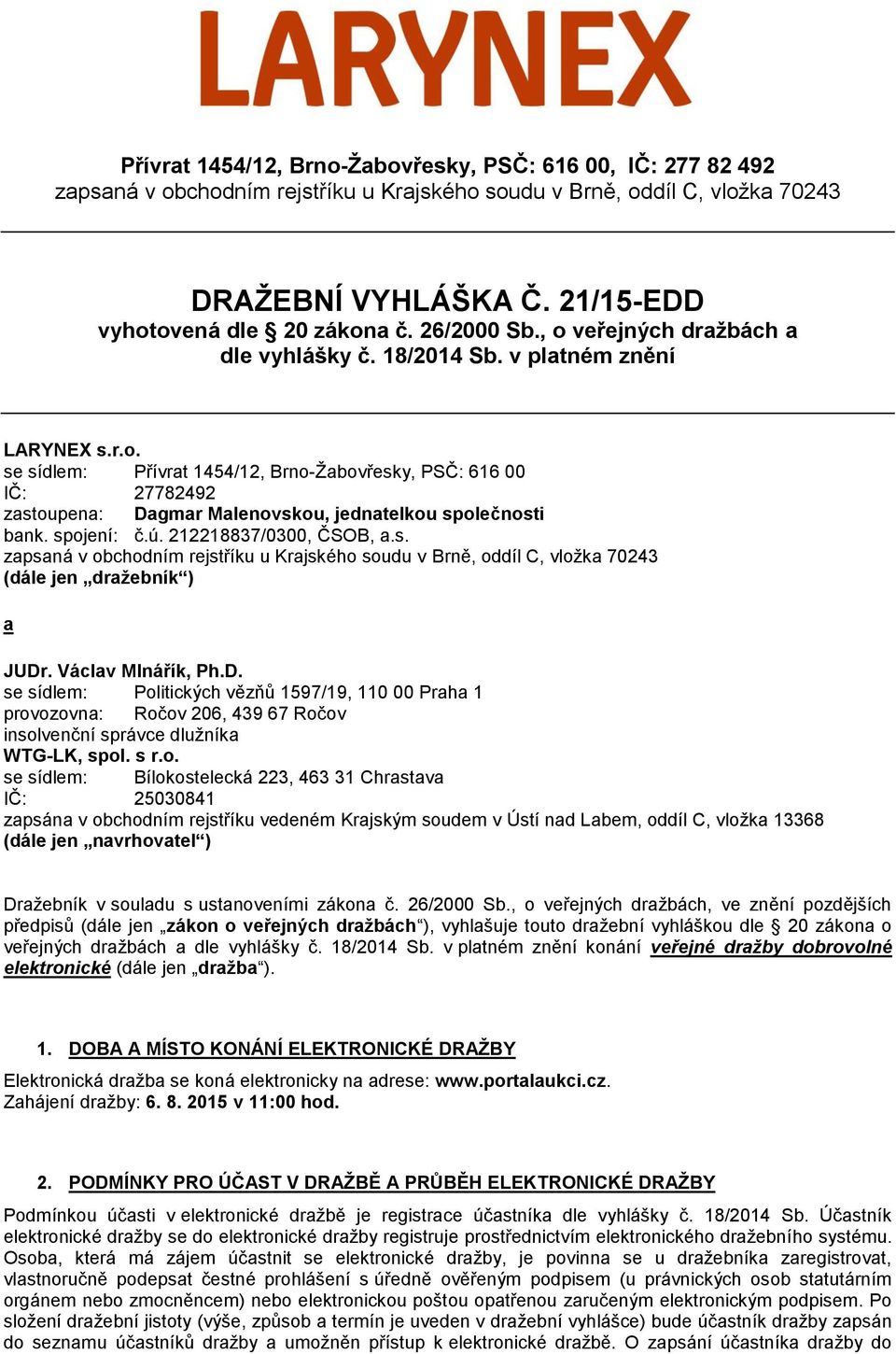 LARYNEX

Přívrat 1454/12, Brno-Žabovřesky, PSČ: 616 00, IČ: 277 82 492
zapsaná v obchodním rejstříku u Krajského soudu v Brně, oddíl C, vložka 70243

DRAŽEBNÍ VYHLÁŠKA Č. 21/15-EDD
vyhotovená dle § 20 zákona č. 26/2000 Sb., o veřejných dražbách a dle vyhlášky č. 18/2014 Sb. v platném znění

LARYNEX s.r.o.
se sídlem: Přívrat 1454/12, Brno-Žabovřesky, PSČ: 616 00
IČ: 27782492
zastoupena: Dagmar Malenovskou, jednatelkou společnosti
bank. spojení: č.ú. 212218837/0300, ČSOB, a.s.
zapsaná v obchodním rejstříku u Krajského soudu v Brně, oddíl C, vložka 70243
(dále jen „dražebník“)

a

JUDr. Václav Mlnářík, Ph.D.
se sídlem: Politických vězňů 1597/19, 110 00 Praha 1
provozovna: Ročov 206, 439 67 Ročov
insolvenční správce dlužníka
WTG-LK, spol. s r.o.
se sídlem: Bílokostelecká 223, 463 31 Chrastava
IČ: 25030841
zapsána v obchodním rejstříku vedeném Krajským soudem v Ústí nad Labem, oddíl C, vložka 13368
(dále jen „navrhovatel“)

Dražebník v souladu s ustanoveními zákona č. 26/2000 Sb., o veřejných dražbách, ve znění pozdějších předpisů (dále jen „zákon o veřejných dražbách“), vyhlašuje touto dražební vyhláškou dle § 20 zákona o veřejných dražbách a dle vyhlášky č. 18/2014 Sb. v platném znění konání veřejné dražby dobrovolné elektronické (dále jen „dražba“).

1. DOBA A MÍSTO KONÁNÍ ELEKTRONICKÉ DRAŽBY
Elektronická dražba se koná elektronicky na adrese: www.portalaukci.cz.
Zahájení dražby: 6. 8. 2015 v 11:00 hod.

2. PODMÍNKY PRO ÚČAST V DRAŽBĚ A PRŮBĚH ELEKTRONICKÉ DRAŽBY
Podmínkou účasti v elektronické dražbě je registrace účastníka dle vyhlášky č. 18/2014 Sb. Účastník elektronické dražby se do elektronické dražby registruje prostřednictvím elektronického dražebního systému. Osoba, která má zájem účastnit se elektronické dražby, je povinna se u dražebníka zaregistrovat, vlastnoručně podepsat čestné prohlášení s úředně ověřeným podpisem (u právnických osob statutárním orgánem nebo zmocněncem) nebo elektronickou poštou opatřenou zaručeným elektronickým podpisem. Po složení dražební jistoty (výše, způsob a termín je uveden v dražební vyhlášce) bude účastník dražby zapsán do seznamu účastníků dražby a umožněn přístup k elektronické dražbě. O zapsání účastníka dražby do